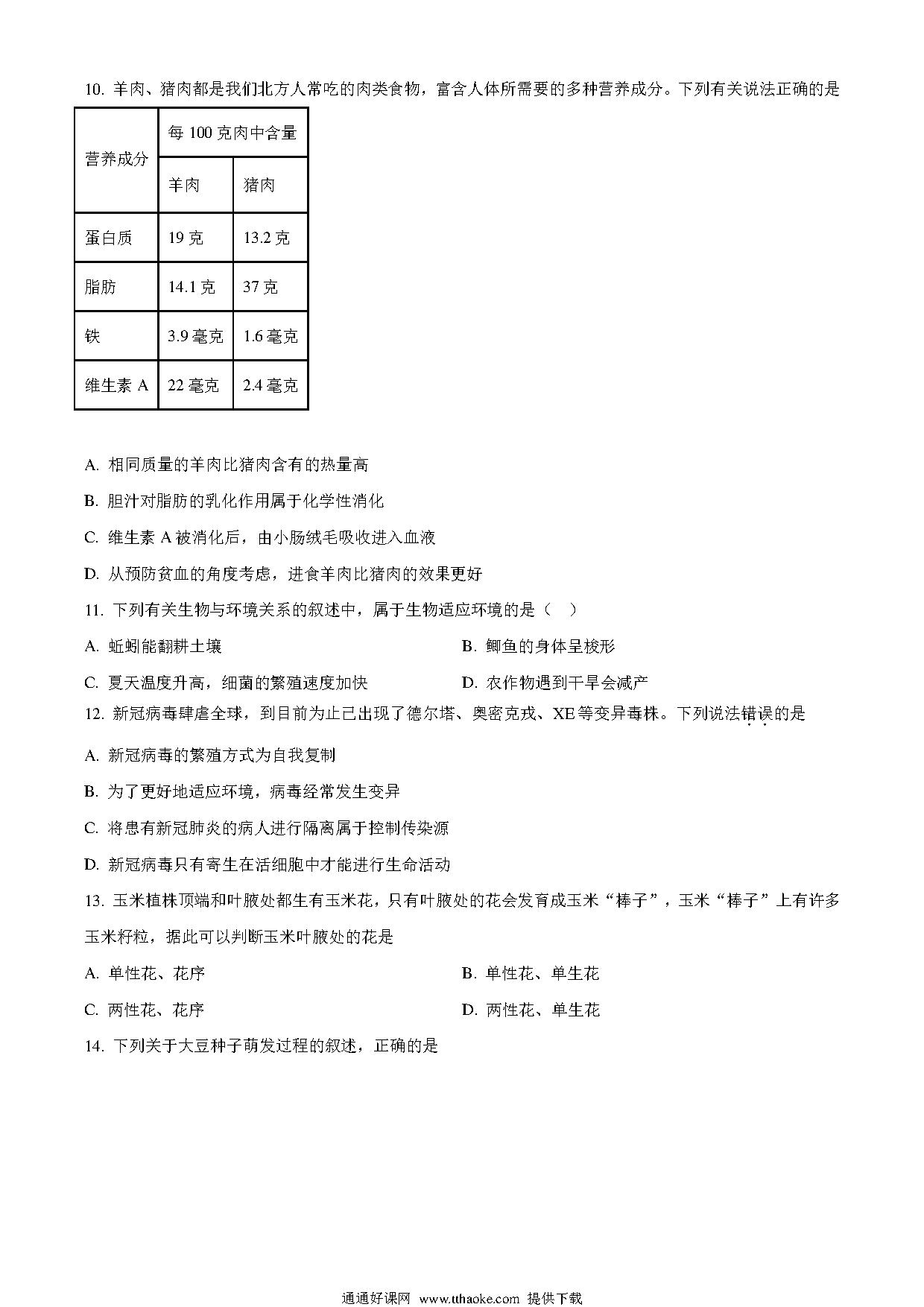 10. 羊肉、猪肉都是我们北方人常吃的肉类食物，富含人体所需要的多种营养成分。下列有关说法正确的是

| 营养成分 | 每 100 克肉中含量 | |
|---|---|---|
| | 羊肉 | 猪肉 |
| 蛋白质 | 19 克 | 13.2 克 |
| 脂肪 | 14.1 克 | 37 克 |
| 铁 | 3.9 毫克 | 1.6 毫克 |
| 维生素 A | 22 毫克 | 2.4 毫克 |

A. 相同质量的羊肉比猪肉含有的热量高

B. 胆汁对脂肪的乳化作用属于化学性消化

C. 维生素 A 被消化后，由小肠绒毛吸收进入血液

D. 从预防贫血的角度考虑，进食羊肉比猪肉的效果更好

11. 下列有关生物与环境关系的叙述中，属于生物适应环境的是（　）

A. 蚯蚓能翻耕土壤

B. 鲫鱼的身体呈梭形

C. 夏天温度升高，细菌的繁殖速度加快

D. 农作物遇到干旱会减产

12. 新冠病毒肆虐全球，到目前为止已出现了德尔塔、奥密克戎、XE 等变异毒株。下列说法错误的是

A. 新冠病毒的繁殖方式为自我复制

B. 为了更好地适应环境，病毒经常发生变异

C. 将患有新冠肺炎的病人进行隔离属于控制传染源

D. 新冠病毒只有寄生在活细胞中才能进行生命活动

13. 玉米植株顶端和叶腋处都生有玉米花，只有叶腋处的花会发育成玉米“棒子”，玉米“棒子”上有许多玉米籽粒，据此可以判断玉米叶腋处的花是

A. 单性花、花序

B. 单性花、单生花

C. 两性花、花序

D. 两性花、单生花

14. 下列关于大豆种子萌发过程的叙述，正确的是

通通好课网 www.tthaoke.com 提供下载